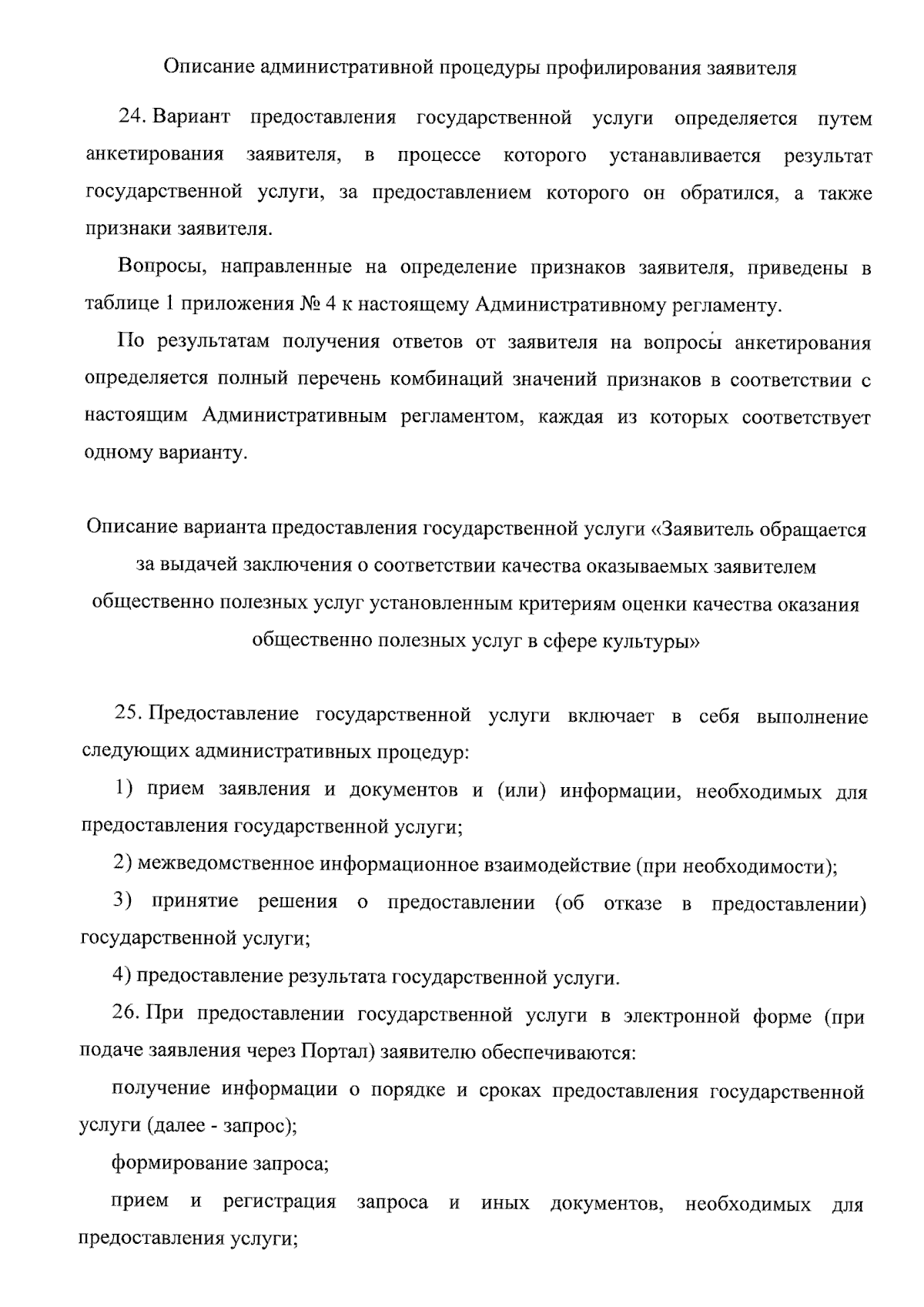 Описание административной процедуры профилирования заявителя

24. Вариант предоставления государственной услуги определяется путем анкетирования заявителя, в процессе которого устанавливается результат государственной услуги, за предоставлением которого он обратился, а также признаки заявителя.

Вопросы, направленные на определение признаков заявителя, приведены в таблице 1 приложения № 4 к настоящему Административному регламенту.

По результатам получения ответов от заявителя на вопросы анкетирования определяется полный перечень комбинаций значений признаков в соответствии с настоящим Административным регламентом, каждая из которых соответствует одному варианту.

Описание варианта предоставления государственной услуги «Заявитель обращается за выдачей заключения о соответствии качества оказываемых заявителем общественно полезных услуг установленным критериям оценки качества оказания общественно полезных услуг в сфере культуры»

25. Предоставление государственной услуги включает в себя выполнение следующих административных процедур:

1) прием заявления и документов и (или) информации, необходимых для предоставления государственной услуги;

2) межведомственное информационное взаимодействие (при необходимости);

3) принятие решения о предоставлении (об отказе в предоставлении) государственной услуги;

4) предоставление результата государственной услуги.

26. При предоставлении государственной услуги в электронной форме (при подаче заявления через Портал) заявителю обеспечиваются:

получение информации о порядке и сроках предоставления государственной услуги (далее - запрос);

формирование запроса;

прием и регистрация запроса и иных документов, необходимых для предоставления услуги;